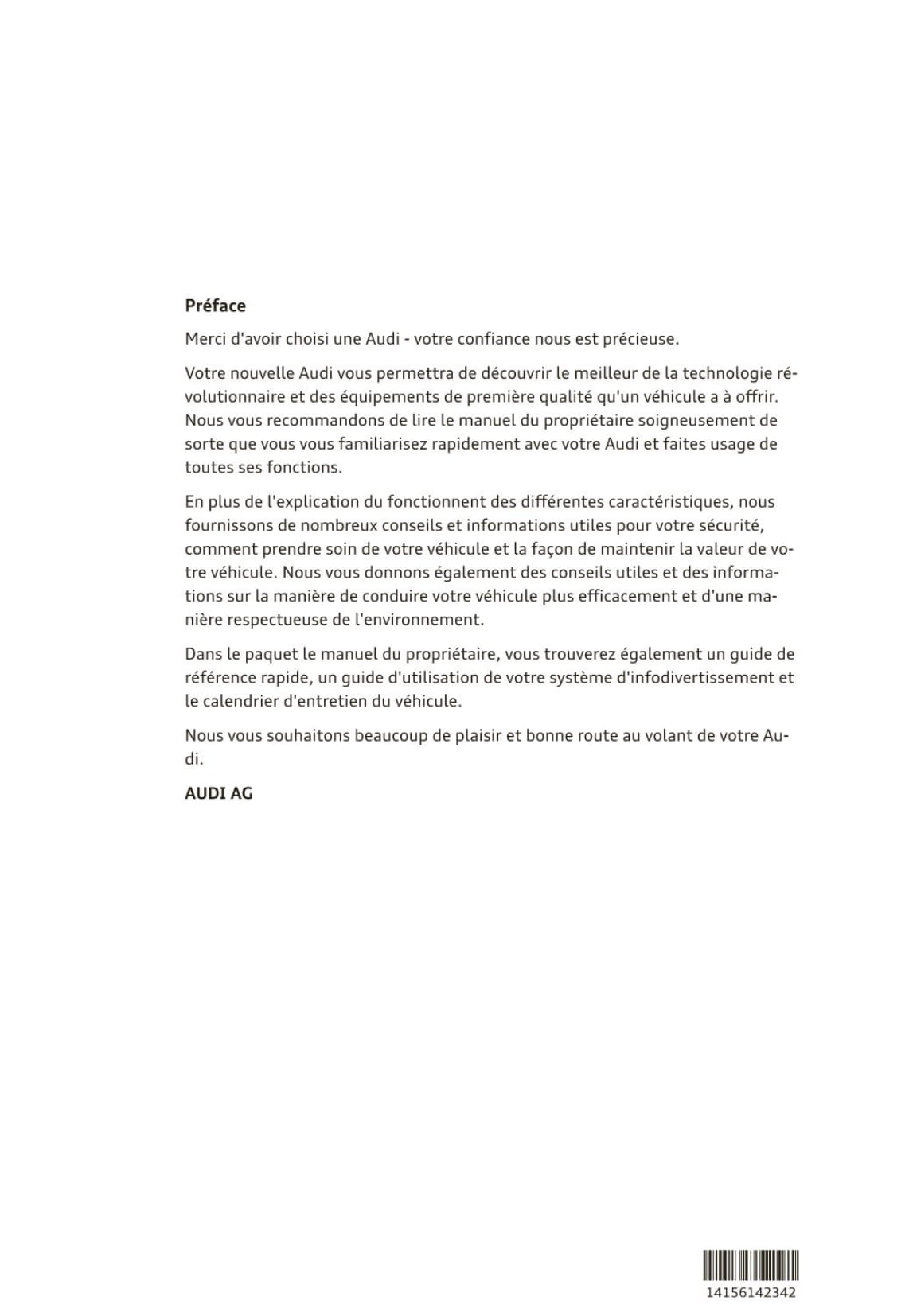 **Préface**

Merci d'avoir choisi une Audi - votre confiance nous est précieuse.

Votre nouvelle Audi vous permettra de découvrir le meilleur de la technologie révolutionnaire et des équipements de première qualité qu'un véhicule a à offrir. Nous vous recommandons de lire le manuel du propriétaire soigneusement de sorte que vous vous familiarisez rapidement avec votre Audi et faites usage de toutes ses fonctions.

En plus de l'explication du fonctionnent des différentes caractéristiques, nous fournissons de nombreux conseils et informations utiles pour votre sécurité, comment prendre soin de votre véhicule et la façon de maintenir la valeur de votre véhicule. Nous vous donnons également des conseils utiles et des informations sur la manière de conduire votre véhicule plus efficacement et d'une manière respectueuse de l'environnement.

Dans le paquet le manuel du propriétaire, vous trouverez également un guide de référence rapide, un guide d'utilisation de votre système d'infodivertissement et le calendrier d'entretien du véhicule.

Nous vous souhaitons beaucoup de plaisir et bonne route au volant de votre Audi.

**AUDI AG**

14156142342